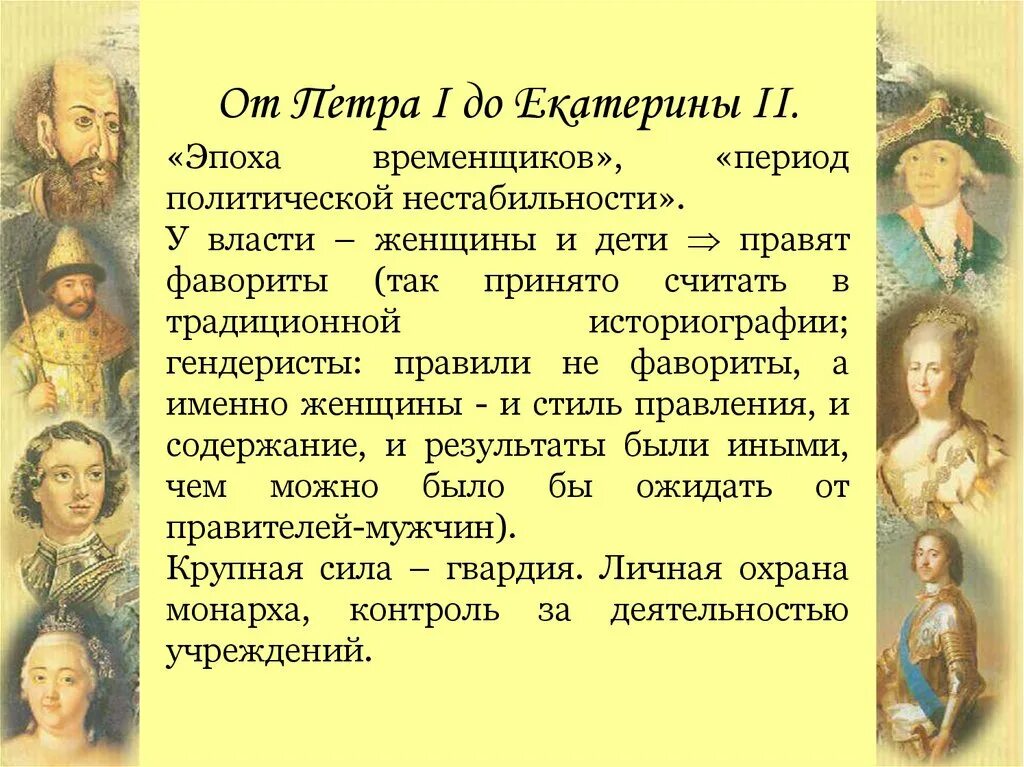 От Петра I до Екатерины II.

«Эпоха временщиков», «период политической нестабильности».

У власти – женщины и дети $\Rightarrow$ правят фавориты (так принято считать в традиционной историографии; гендеристы: правили не фавориты, а именно женщины - и стиль правления, и содержание, и результаты были иными, чем можно было бы ожидать от правителей-мужчин).

Крупная сила – гвардия. Личная охрана монарха, контроль за деятельностью учреждений.